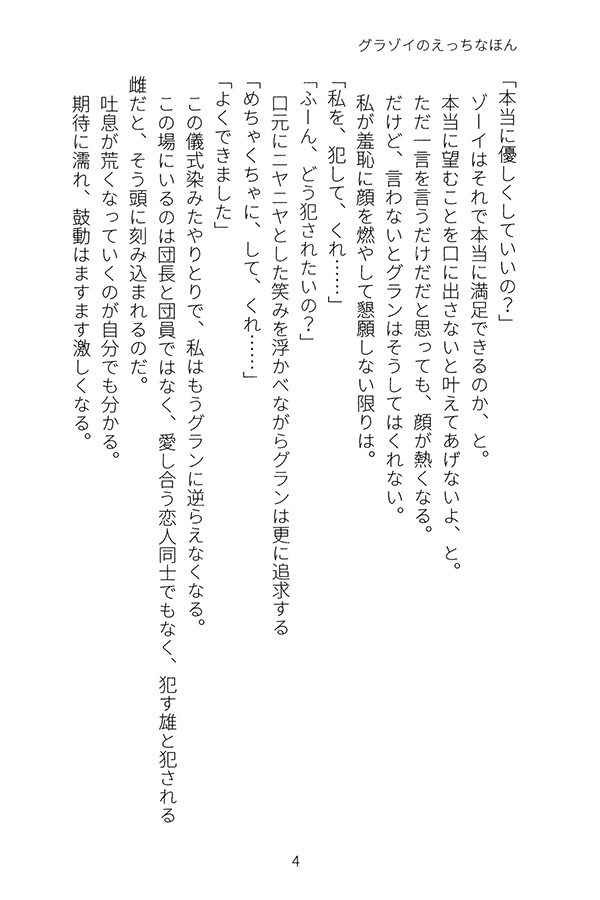 グラゾイのえっちなほん

「本当に優しくしていいの？」

ゾーイはそれで本当に満足できるのか、と。

本当に望むことを口に出さないと叶えてあげないよ、と。

ただ一言を言うだけだと思っても、顔が熱くなる。

だけど、言わないとグランはそうしてはくれない。

私が羞恥に顔を燃やして懇願しない限りは。

「私を、犯して、くれ……」

「ふーん、どう犯されたいの？」

口元にニヤニヤとした笑みを浮かべながらグランは更に追求する

「めちゃくちゃに、して、くれ……」

「よくできました」

この儀式染みたやりとりで、私はもうグランに逆らえなくなる。

この場にいるのは団長と団員ではなく、愛し合う恋人同士でもなく、犯す雄と犯される雌だと、そう頭に刻み込まれるのだ。

吐息が荒くなっていくのが自分でも分かる。

期待に濡れ、鼓動はますます激しくなる。

4